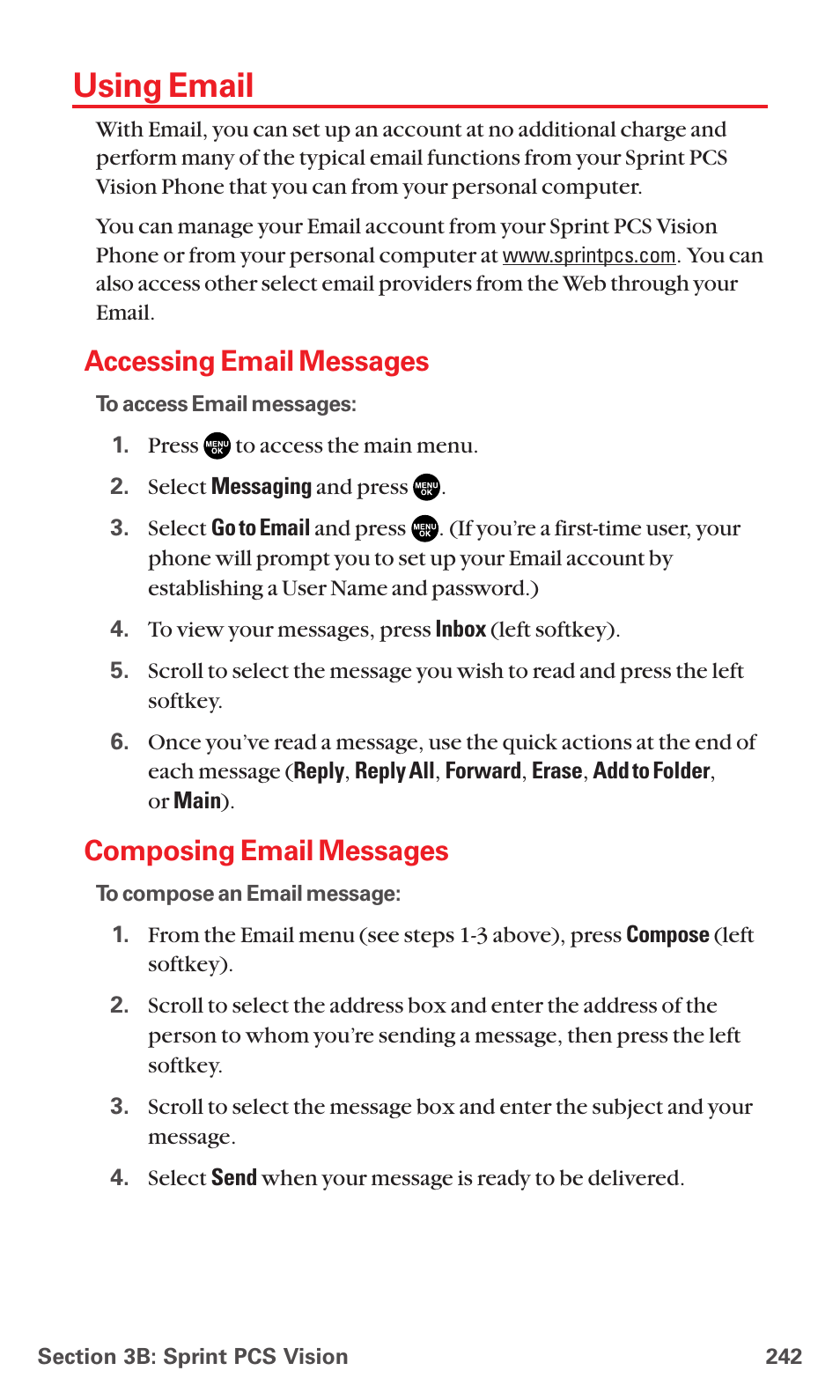 Using Email

With Email, you can set up an account at no additional charge and perform many of the typical email functions from your Sprint PCS Vision Phone that you can from your personal computer.

You can manage your Email account from your Sprint PCS Vision Phone or from your personal computer at www.sprintpcs.com. You can also access other select email providers from the Web through your Email.

Accessing Email Messages

To access Email messages:

1. Press MENU OK to access the main menu.

2. Select Messaging and press MENU OK.

3. Select Go to Email and press MENU OK. (If you're a first-time user, your phone will prompt you to set up your Email account by establishing a User Name and password.)

4. To view your messages, press Inbox (left softkey).

5. Scroll to select the message you wish to read and press the left softkey.

6. Once you've read a message, use the quick actions at the end of each message (Reply, Reply All, Forward, Erase, Add to Folder, or Main).

Composing Email Messages

To compose an Email message:

1. From the Email menu (see steps 1-3 above), press Compose (left softkey).

2. Scroll to select the address box and enter the address of the person to whom you're sending a message, then press the left softkey.

3. Scroll to select the message box and enter the subject and your message.

4. Select Send when your message is ready to be delivered.

Section 3B: Sprint PCS Vision 242